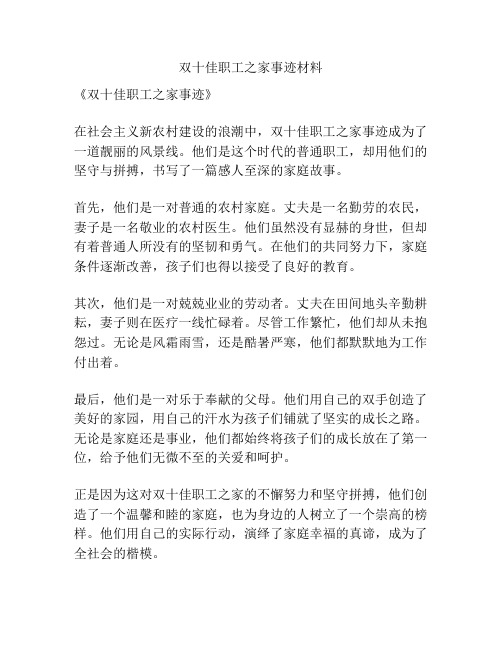 双十佳职工之家事迹材料

《双十佳职工之家事迹》

在社会主义新农村建设的浪潮中，双十佳职工之家事迹成为了一道靓丽的风景线。他们是这个时代的普通职工，却用他们的坚守与拼搏，书写了一篇感人至深的家庭故事。

首先，他们是一对普通的农村家庭。丈夫是一名勤劳的农民，妻子是一名敬业的农村医生。他们虽然没有显赫的身世，但却有着普通人所没有的坚韧和勇气。在他们的共同努力下，家庭条件逐渐改善，孩子们也得以接受了良好的教育。

其次，他们是一对兢兢业业的劳动者。丈夫在田间地头辛勤耕耘，妻子则在医疗一线忙碌着。尽管工作繁忙，他们却从未抱怨过。无论是风霜雨雪，还是酷暑严寒，他们都默默地为工作付出着。

最后，他们是一对乐于奉献的父母。他们用自己的双手创造了美好的家园，用自己的汗水为孩子们铺就了坚实的成长之路。无论是家庭还是事业，他们都始终将孩子们的成长放在了第一位，给予他们无微不至的关爱和呵护。

正是因为这对双十佳职工之家的不懈努力和坚守拼搏，他们创造了一个温馨和睦的家庭，也为身边的人树立了一个崇高的榜样。他们用自己的实际行动，演绎了家庭幸福的真谛，成为了全社会的楷模。